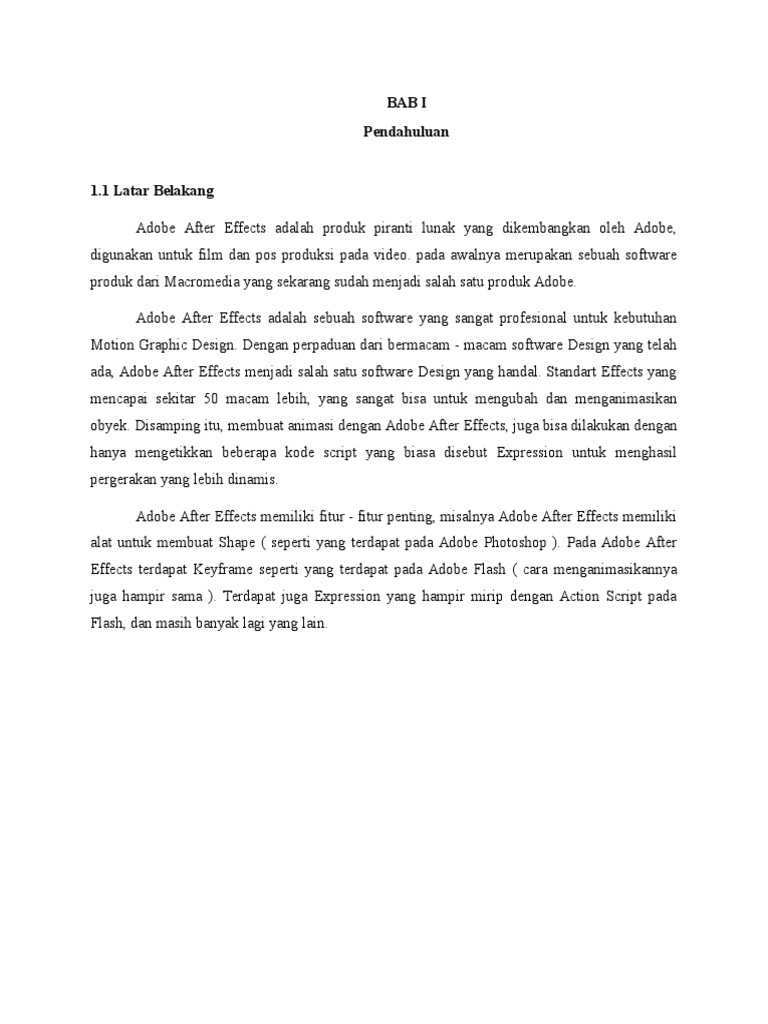 BAB I

Pendahuluan

1.1 Latar Belakang

Adobe After Effects adalah produk piranti lunak yang dikembangkan oleh Adobe, digunakan untuk film dan pos produksi pada video. pada awalnya merupakan sebuah software produk dari Macromedia yang sekarang sudah menjadi salah satu produk Adobe.

Adobe After Effects adalah sebuah software yang sangat profesional untuk kebutuhan Motion Graphic Design. Dengan perpaduan dari bermacam - macam software Design yang telah ada, Adobe After Effects menjadi salah satu software Design yang handal. Standart Effects yang mencapai sekitar 50 macam lebih, yang sangat bisa untuk mengubah dan menganimasikan obyek. Disamping itu, membuat animasi dengan Adobe After Effects, juga bisa dilakukan dengan hanya mengetikkan beberapa kode script yang biasa disebut Expression untuk menghasil pergerakan yang lebih dinamis.

Adobe After Effects memiliki fitur - fitur penting, misalnya Adobe After Effects memiliki alat untuk membuat Shape ( seperti yang terdapat pada Adobe Photoshop ). Pada Adobe After Effects terdapat Keyframe seperti yang terdapat pada Adobe Flash ( cara menganimasikannya juga hampir sama ). Terdapat juga Expression yang hampir mirip dengan Action Script pada Flash, dan masih banyak lagi yang lain.